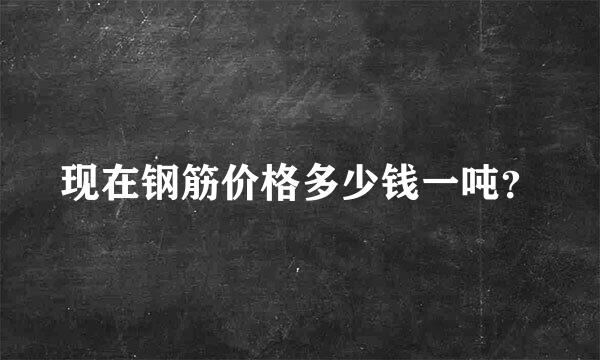 现在钢筋价格多少钱一吨?